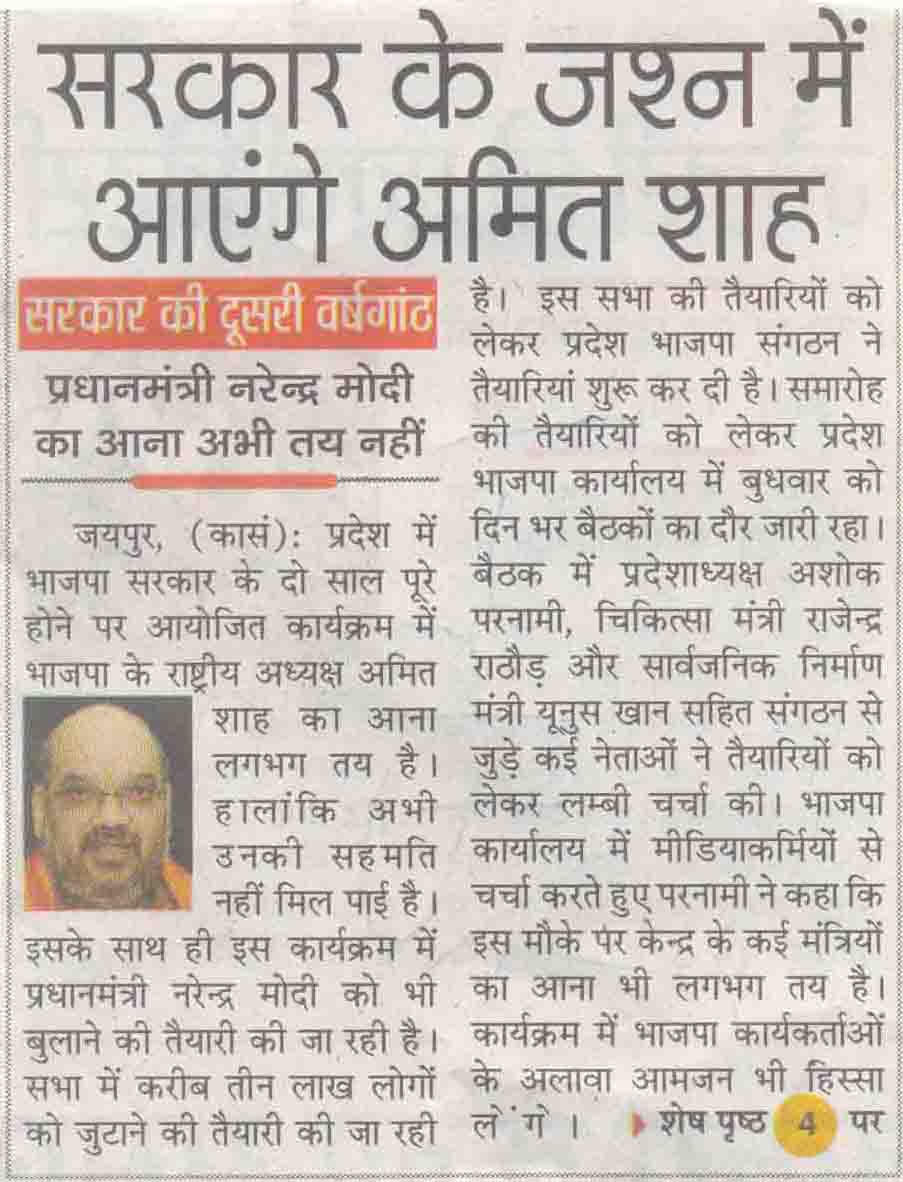 सरकार के जश्न में आएंगे अमित शाह

सरकार की दूसरी वर्षगांठ

प्रधानमंत्री नरेन्द्र मोदी का आना अभी तय नहीं

जयपुर, (कासं): प्रदेश में भाजपा सरकार के दो साल पूरे होने पर आयोजित कार्यक्रम में भाजपा के राष्ट्रीय अध्यक्ष अमित शाह का आना लगभग तय है। हालांकि अभी उनकी सहमति नहीं मिल पाई है। इसके साथ ही इस कार्यक्रम में प्रधानमंत्री नरेन्द्र मोदी को भी बुलाने की तैयारी की जा रही है। सभा में करीब तीन लाख लोगों को जुटाने की तैयारी की जा रही है। इस सभा की तैयारियों को लेकर प्रदेश भाजपा संगठन ने तैयारियां शुरू कर दी है। समारोह की तैयारियों को लेकर प्रदेश भाजपा कार्यालय में बुधवार को दिन भर बैठकों का दौर जारी रहा। बैठक में प्रदेशाध्यक्ष अशोक परनामी, चिकित्सा मंत्री राजेन्द्र राठौड़ और सार्वजनिक निर्माण मंत्री यूनुस खान सहित संगठन से जुड़े कई नेताओं ने तैयारियों को लेकर लम्बी चर्चा की। भाजपा कार्यालय में मीडियाकर्मियों से चर्चा करते हुए परनामी ने कहा कि इस मौके पर केन्द्र के कई मंत्रियों का आना भी लगभग तय है। कार्यक्रम में भाजपा कार्यकर्ताओं के अलावा आमजन भी हिस्सा लेंगे। शेष पृष्ठ 4 पर